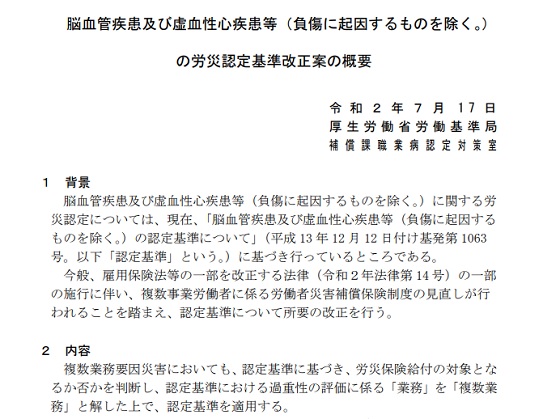 脳血管疾患及び虚血性心疾患等（負傷に起因するものを除く。）

の労災認定基準改正案の概要

令和２年７月17日
厚生労働省労働基準局
補償課職業病認定対策室

１　背景
脳血管疾患及び虚血性心疾患等（負傷に起因するものを除く。）に関する労災認定については、現在、「脳血管疾患及び虚血性心疾患等（負傷に起因するものを除く。）の認定基準について」（平成13年12月12日付け基発第1063号。以下「認定基準」という。）に基づき行っているところである。
今般、雇用保険法等の一部を改正する法律（令和２年法律第14号）の一部の施行に伴い、複数事業労働者に係る労働者災害補償保険制度の見直しが行われることを踏まえ、認定基準について所要の改正を行う。

２　内容
複数業務要因災害においても、認定基準に基づき、労災保険給付の対象となるか否かを判断し、認定基準における過重性の評価に係る「業務」を「複数業務」と解した上で、認定基準を適用する。